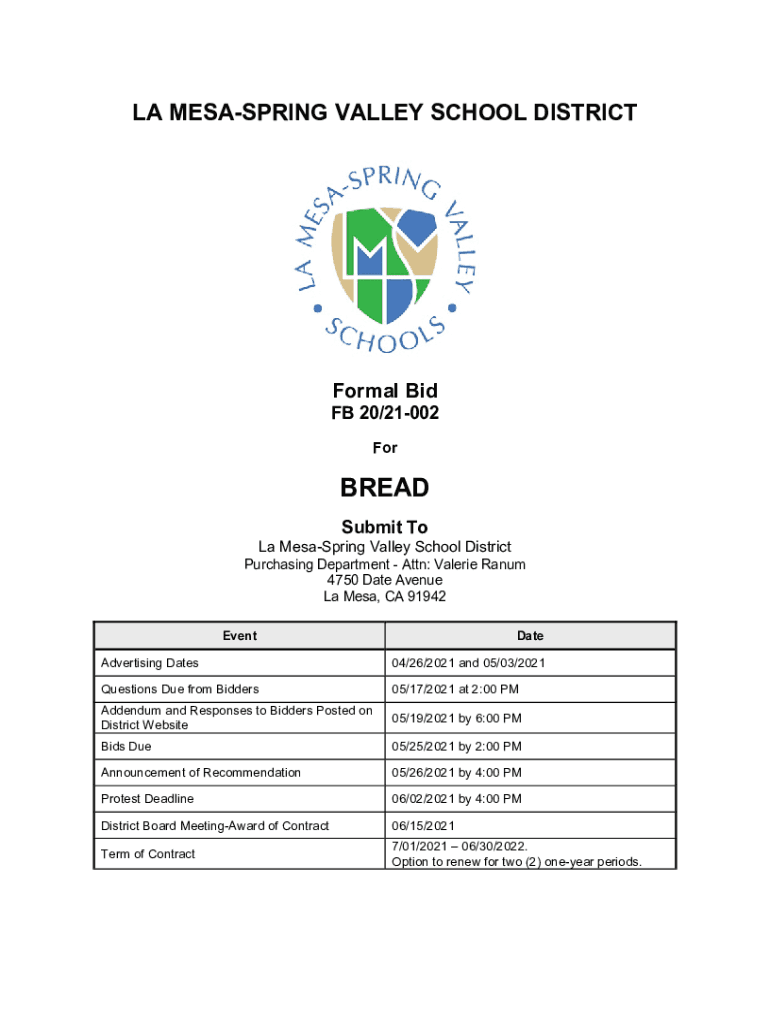 LA MESA-SPRING VALLEY SCHOOL DISTRICT

LA MESA-SPRING VALLEY SCHOOLS

Formal Bid
FB 20/21-002

For

BREAD

Submit To
La Mesa-Spring Valley School District
Purchasing Department - Attn: Valerie Ranum
4750 Date Avenue
La Mesa, CA 91942

| Event | Date |
|---|---|
| Advertising Dates | 04/26/2021 and 05/03/2021 |
| Questions Due from Bidders | 05/17/2021 at 2:00 PM |
| Addendum and Responses to Bidders Posted on District Website | 05/19/2021 by 6:00 PM |
| Bids Due | 05/25/2021 by 2:00 PM |
| Announcement of Recommendation | 05/26/2021 by 4:00 PM |
| Protest Deadline | 06/02/2021 by 4:00 PM |
| District Board Meeting-Award of Contract | 06/15/2021 |
| Term of Contract | 7/01/2021 – 06/30/2022. Option to renew for two (2) one-year periods. |